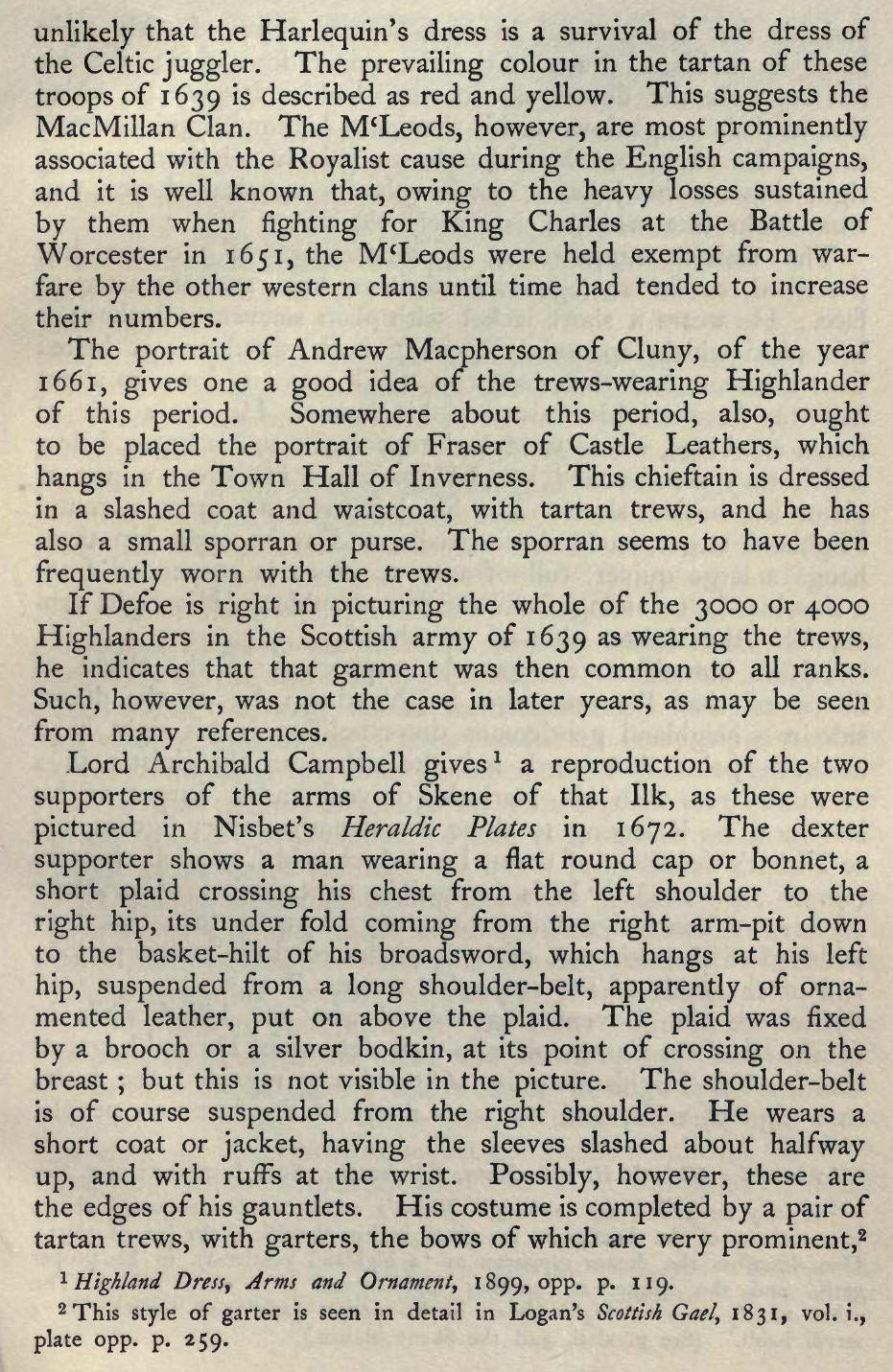 unlikely that the Harlequin's dress is a survival of the dress of the Celtic juggler. The prevailing colour in the tartan of these troops of 1639 is described as red and yellow. This suggests the MacMillan Clan. The M'Leods, however, are most prominently associated with the Royalist cause during the English campaigns, and it is well known that, owing to the heavy losses sustained by them when fighting for King Charles at the Battle of Worcester in 1651, the M'Leods were held exempt from warfare by the other western clans until time had tended to increase their numbers.

The portrait of Andrew Macpherson of Cluny, of the year 1661, gives one a good idea of the trews-wearing Highlander of this period. Somewhere about this period, also, ought to be placed the portrait of Fraser of Castle Leathers, which hangs in the Town Hall of Inverness. This chieftain is dressed in a slashed coat and waistcoat, with tartan trews, and he has also a small sporran or purse. The sporran seems to have been frequently worn with the trews.

If Defoe is right in picturing the whole of the 3000 or 4000 Highlanders in the Scottish army of 1639 as wearing the trews, he indicates that that garment was then common to all ranks. Such, however, was not the case in later years, as may be seen from many references.

Lord Archibald Campbell gives$^1$ a reproduction of the two supporters of the arms of Skene of that Ilk, as these were pictured in Nisbet's Heraldic Plates in 1672. The dexter supporter shows a man wearing a flat round cap or bonnet, a short plaid crossing his chest from the left shoulder to the right hip, its under fold coming from the right arm-pit down to the basket-hilt of his broadsword, which hangs at his left hip, suspended from a long shoulder-belt, apparently of ornamented leather, put on above the plaid. The plaid was fixed by a brooch or a silver bodkin, at its point of crossing on the breast; but this is not visible in the picture. The shoulder-belt is of course suspended from the right shoulder. He wears a short coat or jacket, having the sleeves slashed about halfway up, and with ruffs at the wrist. Possibly, however, these are the edges of his gauntlets. His costume is completed by a pair of tartan trews, with garters, the bows of which are very prominent,$^2$

$^1$ Highland Dress, Arms and Ornament, 1899, opp. p. 119.

$^2$ This style of garter is seen in detail in Logan's Scottish Gael, 1831, vol. i., plate opp. p. 259.